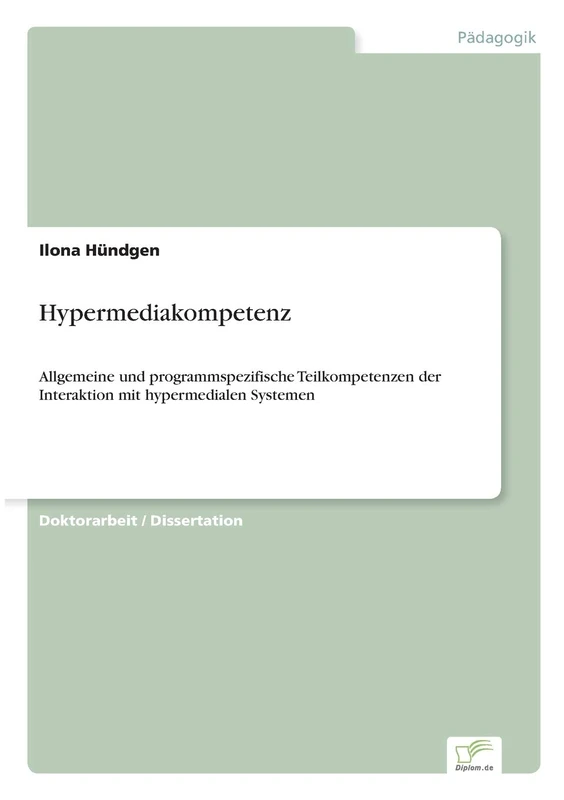 Pädagogik

Ilona Hündgen

Hypermediakompetenz

Allgemeine und programmspezifische Teilkompetenzen der Interaktion mit hypermedialen Systemen

Doktorarbeit / Dissertation

Diplom.de